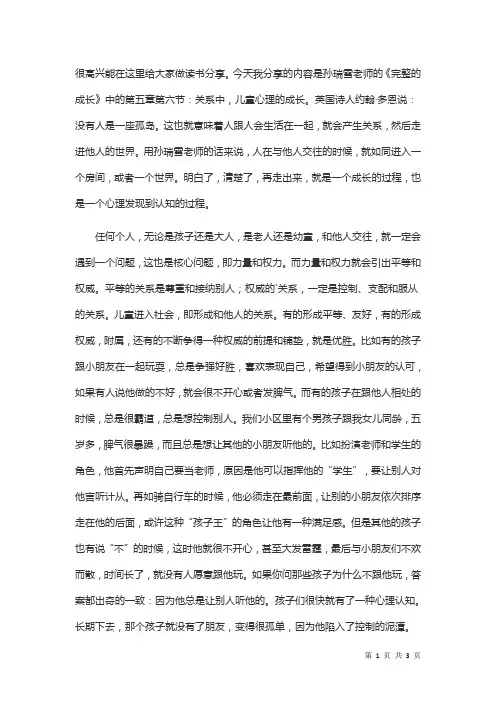 很高兴能在这里给大家做读书分享。今天我分享的内容是孙瑞雪老师的《完整的成长》中的第五章第六节：关系中，儿童心理的成长。英国诗人约翰·多恩说：没有人是一座孤岛。这也就意味着人跟人会生活在一起，就会产生关系，然后走进他人的世界。用孙瑞雪老师的话来说，人在与他人交往的时候，就如同进入一个房间，或者一个世界。明白了，清楚了，再走出来，就是一个成长的过程，也是一个心理发现到认知的过程。

任何个人，无论是孩子还是大人，是老人还是幼童，和他人交往，就一定会遇到一个问题，这也是核心问题，即力量和权力。而力量和权力就会引出平等和权威。平等的关系是尊重和接纳别人；权威的`关系，一定是控制、支配和服从的关系。儿童进入社会，即形成和他人的关系。有的形成平等、友好，有的形成权威，附属，还有的不断争得一种权威的前提和铺垫，就是优胜。比如有的孩子跟小朋友在一起玩耍，总是争强好胜，喜欢表现自己，希望得到小朋友的认可，如果有人说他做的不好，就会很不开心或者发脾气。而有的孩子在跟他人相处的时候，总是很霸道，总是想控制别人。我们小区里有个男孩子跟我女儿同龄，五岁多，脾气很暴躁，而且总是想让其他的小朋友听他的。比如扮演老师和学生的角色，他首先声明自己要当老师，原因是他可以指挥他的“学生”，要让别人对他言听计从。再如骑自行车的时候，他必须走在最前面，让别的小朋友依次排序走在他的后面，或许这种“孩子王”的角色让他有一种满足感。但是其他的孩子也有说“不”的时候，这时他就很不开心，甚至大发雷霆，最后与小朋友们不欢而散，时间长了，就没有人愿意跟他玩。如果你问那些孩子为什么不跟他玩，答案都出奇的一致：因为他总是让别人听他的。孩子们很快就有了一种心理认知。长期下去，那个孩子就没有了朋友，变得很孤单，因为他陷入了控制的泥潭。

第 1 页 共 3 页